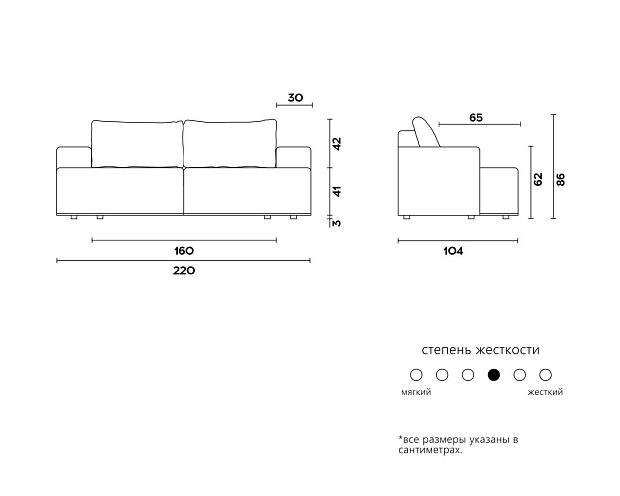 30
42
41
3
160
220
65
62
86
104

степень жесткости
мягкий
жесткий

*все размеры указаны в сантиметрах.